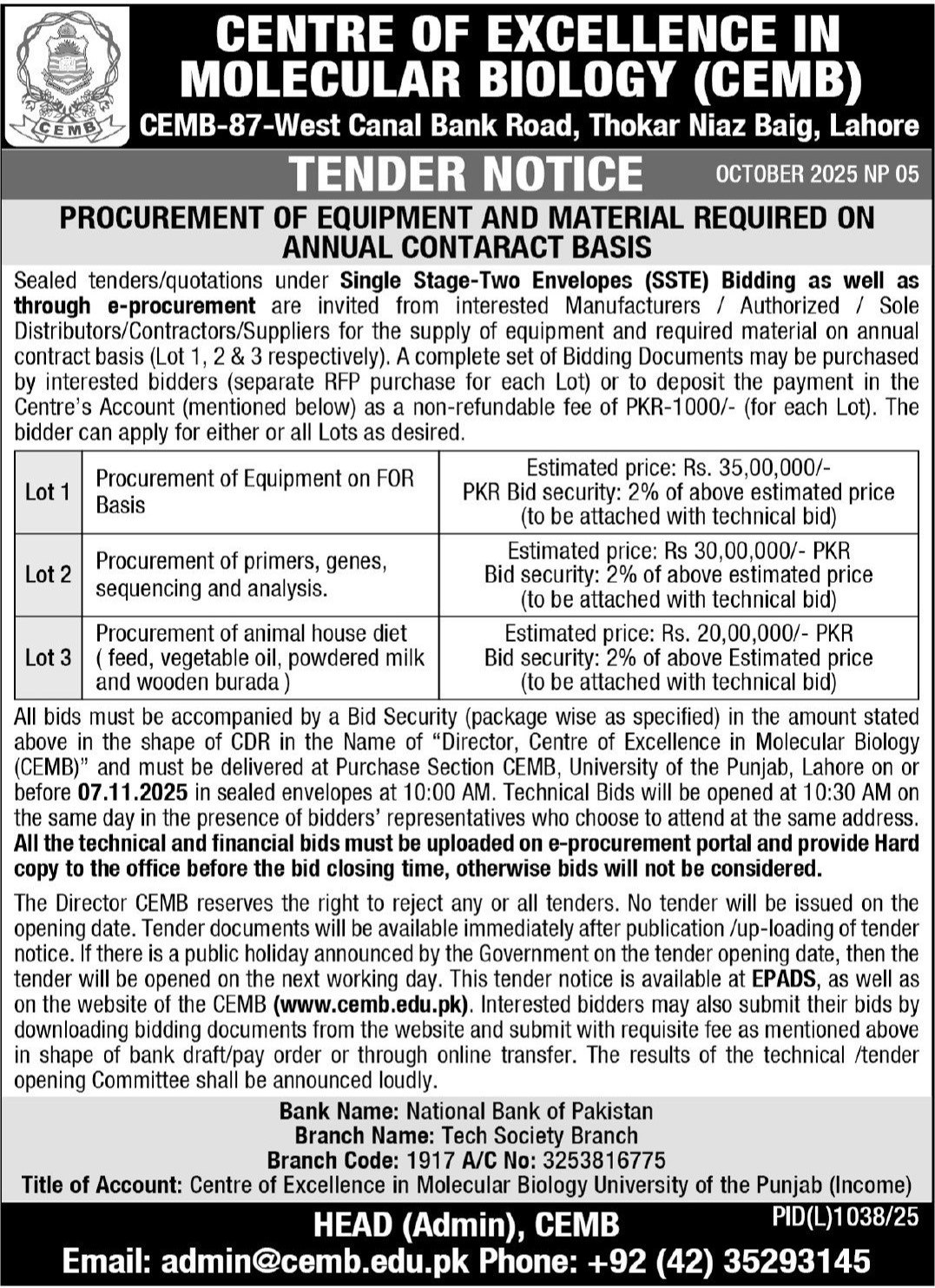 CEMB

CENTRE OF EXCELLENCE IN MOLECULAR BIOLOGY (CEMB)

CEMB-87-West Canal Bank Road, Thokar Niaz Baig, Lahore

TENDER NOTICE

OCTOBER 2025 NP 05

PROCUREMENT OF EQUIPMENT AND MATERIAL REQUIRED ON ANNUAL CONTARACT BASIS

Sealed tenders/quotations under Single Stage-Two Envelopes (SSTE) Bidding as well as through e-procurement are invited from interested Manufacturers / Authorized / Sole Distributors/Contractors/Suppliers for the supply of equipment and required material on annual contract basis (Lot 1, 2 & 3 respectively). A complete set of Bidding Documents may be purchased by interested bidders (separate RFP purchase for each Lot) or to deposit the payment in the Centre's Account (mentioned below) as a non-refundable fee of PKR-1000/- (for each Lot). The bidder can apply for either or all Lots as desired.

| Lot 1 | Procurement of Equipment on FOR Basis | Estimated price: Rs. 35,00,000/- PKR Bid security: 2% of above estimated price (to be attached with technical bid) |
|---|---|---|
| Lot 2 | Procurement of primers, genes, sequencing and analysis. | Estimated price: Rs 30,00,000/- PKR Bid security: 2% of above estimated price (to be attached with technical bid) |
| Lot 3 | Procurement of animal house diet ( feed, vegetable oil, powdered milk and wooden burada ) | Estimated price: Rs. 20,00,000/- PKR Bid security: 2% of above Estimated price (to be attached with technical bid) |

All bids must be accompanied by a Bid Security (package wise as specified) in the amount stated above in the shape of CDR in the Name of "Director, Centre of Excellence in Molecular Biology (CEMB)" and must be delivered at Purchase Section CEMB, University of the Punjab, Lahore on or before 07.11.2025 in sealed envelopes at 10:00 AM. Technical Bids will be opened at 10:30 AM on the same day in the presence of bidders' representatives who choose to attend at the same address. All the technical and financial bids must be uploaded on e-procurement portal and provide Hard copy to the office before the bid closing time, otherwise bids will not be considered.

The Director CEMB reserves the right to reject any or all tenders. No tender will be issued on the opening date. Tender documents will be available immediately after publication /up-loading of tender notice. If there is a public holiday announced by the Government on the tender opening date, then the tender will be opened on the next working day. This tender notice is available at EPADS, as well as on the website of the CEMB (www.cemb.edu.pk). Interested bidders may also submit their bids by downloading bidding documents from the website and submit with requisite fee as mentioned above in shape of bank draft/pay order or through online transfer. The results of the technical /tender opening Committee shall be announced loudly.

Bank Name: National Bank of Pakistan
Branch Name: Tech Society Branch
Branch Code: 1917 A/C No: 3253816775
Title of Account: Centre of Excellence in Molecular Biology University of the Punjab (Income)

HEAD (Admin), CEMB

PID(L)1038/25

Email: admin@cemb.edu.pk Phone: +92 (42) 35293145